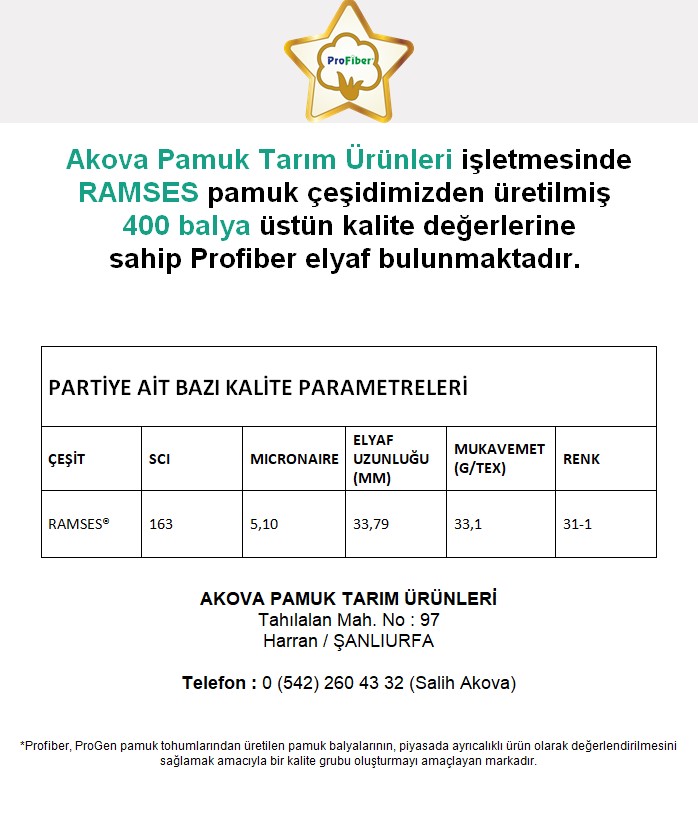 ProFiber

Akova Pamuk Tarım Ürünleri işletmesinde RAMSES pamuk çeşidimizden üretilmiş 400 balya üstün kalite değerlerine sahip Profiber elyaf bulunmaktadır.

PARTİYE AİT BAZI KALİTE PARAMETRELERİ

| ÇEŞİT | SCI | MICRONAIRE | ELYAF UZUNLUĞU (MM) | MUKAVEMET (G/TEX) | RENK |
|---|---|---|---|---|---|
| RAMSES® | 163 | 5,10 | 33,79 | 33,1 | 31-1 |

AKOVA PAMUK TARIM ÜRÜNLERİ
Tahılalan Mah. No : 97
Harran / ŞANLIURFA

Telefon : 0 (542) 260 43 32 (Salih Akova)

*Profiber, ProGen pamuk tohumlarından üretilen pamuk balyalarının, piyasada ayrıcalıklı ürün olarak değerlendirilmesini sağlamak amacıyla bir kalite grubu oluşturmayı amaçlayan markadır.